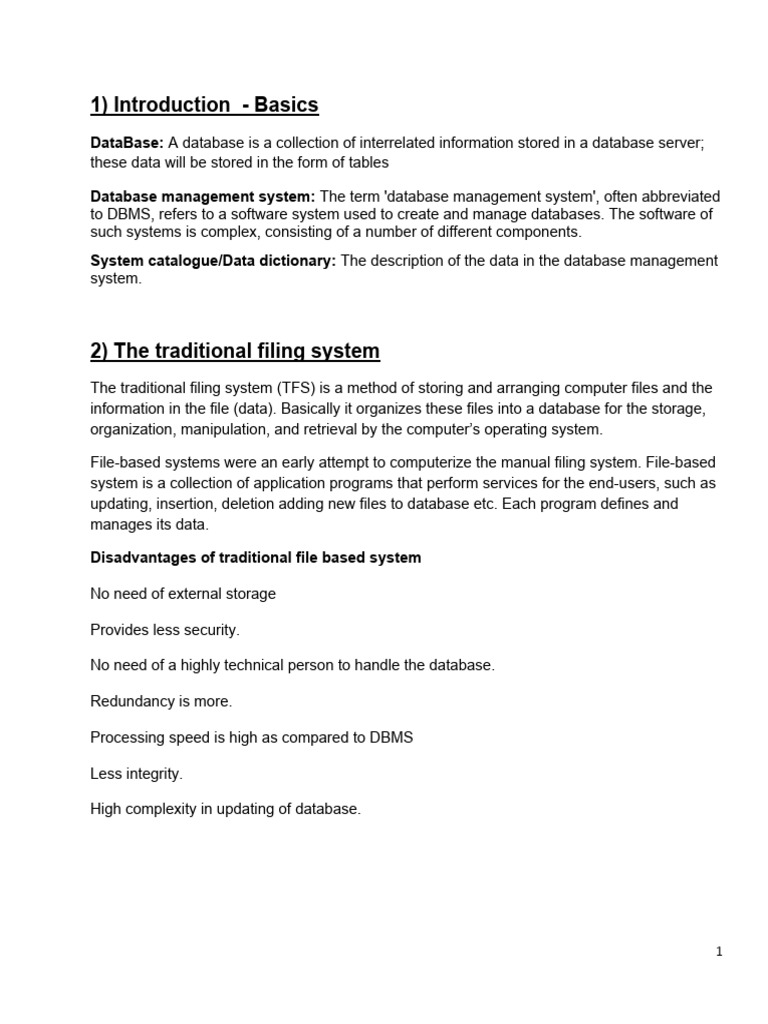 1) Introduction  - Basics

DataBase: A database is a collection of interrelated information stored in a database server; these data will be stored in the form of tables

Database management system: The term 'database management system', often abbreviated to DBMS, refers to a software system used to create and manage databases. The software of such systems is complex, consisting of a number of different components.

System catalogue/Data dictionary: The description of the data in the database management system.

2) The traditional filing system

The traditional filing system (TFS) is a method of storing and arranging computer files and the information in the file (data). Basically it organizes these files into a database for the storage, organization, manipulation, and retrieval by the computer's operating system.

File-based systems were an early attempt to computerize the manual filing system. File-based system is a collection of application programs that perform services for the end-users, such as updating, insertion, deletion adding new files to database etc. Each program defines and manages its data.

Disadvantages of traditional file based system

No need of external storage

Provides less security.

No need of a highly technical person to handle the database.

Redundancy is more.

Processing speed is high as compared to DBMS

Less integrity.

High complexity in updating of database.

1